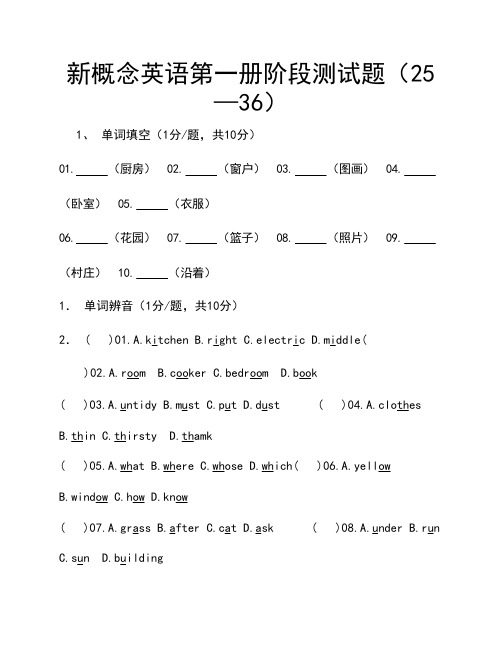 新概念英语第一册阶段测试题（25—36）

1、 单词填空（1分/题，共10分）

01.\_\_\_\_\_（厨房） 02.\_\_\_\_\_（窗户） 03.\_\_\_\_\_（图画） 04.\_\_\_\_\_（卧室） 05.\_\_\_\_\_（衣服）

06.\_\_\_\_\_（花园） 07.\_\_\_\_\_（篮子） 08.\_\_\_\_\_（照片） 09.\_\_\_\_\_（村庄） 10.\_\_\_\_\_（沿着）

1. 单词辨音（1分/题，共10分）

2. （ ）01.A.kitchen B.right C.electric D.middle（ ）02.A.room B.cooker C.bedroom D.book

（ ）03.A.untidy B.must C.put D.dust （ ）04.A.clothes B.thin C.thirsty D.thamk

（ ）05.A.what B.where C.whose D.which（ ）06.A.yellow B.window C.how D.know

（ ）07.A.grass B.after C.cat D.ask （ ）08.A.under B.run C.sun D.building